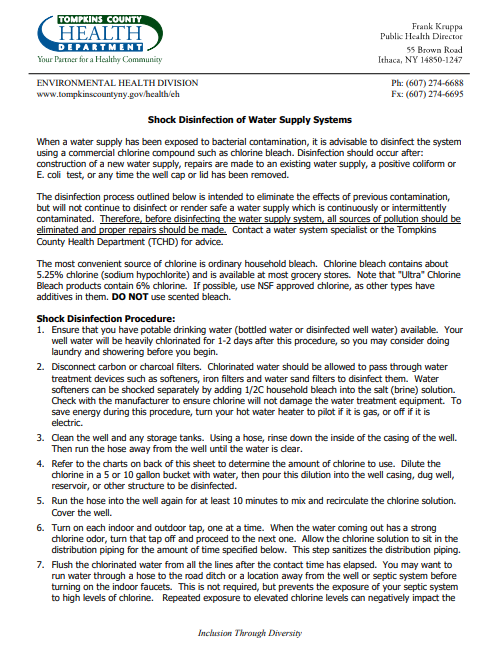 TOMPKINS COUNTY
HEALTH
DEPARTMENT
Your Partner for a Healthy Community

Frank Kruppa
Public Health Director

55 Brown Road
Ithaca, NY 14850-1247

ENVIRONMENTAL HEALTH DIVISION
www.tompkinscountyny.gov/health/eh

Ph: (607) 274-6688
Fx: (607) 274-6695

Shock Disinfection of Water Supply Systems

When a water supply has been exposed to bacterial contamination, it is advisable to disinfect the system using a commercial chlorine compound such as chlorine bleach. Disinfection should occur after: construction of a new water supply, repairs are made to an existing water supply, a positive coliform or E. coli test, or any time the well cap or lid has been removed.

The disinfection process outlined below is intended to eliminate the effects of previous contamination, but will not continue to disinfect or render safe a water supply which is continuously or intermittently contaminated. Therefore, before disinfecting the water supply system, all sources of pollution should be eliminated and proper repairs should be made. Contact a water system specialist or the Tompkins County Health Department (TCHD) for advice.

The most convenient source of chlorine is ordinary household bleach. Chlorine bleach contains about 5.25% chlorine (sodium hypochlorite) and is available at most grocery stores. Note that "Ultra" Chlorine Bleach products contain 6% chlorine. If possible, use NSF approved chlorine, as other types have additives in them. DO NOT use scented bleach.

Shock Disinfection Procedure:
1. Ensure that you have potable drinking water (bottled water or disinfected well water) available. Your well water will be heavily chlorinated for 1-2 days after this procedure, so you may consider doing laundry and showering before you begin.
2. Disconnect carbon or charcoal filters. Chlorinated water should be allowed to pass through water treatment devices such as softeners, iron filters and water sand filters to disinfect them. Water softeners can be shocked separately by adding 1/2C household bleach into the salt (brine) solution. Check with the manufacturer to ensure chlorine will not damage the water treatment equipment. To save energy during this procedure, turn your hot water heater to pilot if it is gas, or off if it is electric.
3. Clean the well and any storage tanks. Using a hose, rinse down the inside of the casing of the well. Then run the hose away from the well until the water is clear.
4. Refer to the charts on back of this sheet to determine the amount of chlorine to use. Dilute the chlorine in a 5 or 10 gallon bucket with water, then pour this dilution into the well casing, dug well, reservoir, or other structure to be disinfected.
5. Run the hose into the well again for at least 10 minutes to mix and recirculate the chlorine solution. Cover the well.
6. Turn on each indoor and outdoor tap, one at a time. When the water coming out has a strong chlorine odor, turn that tap off and proceed to the next one. Allow the chlorine solution to sit in the distribution piping for the amount of time specified below. This step sanitizes the distribution piping.
7. Flush the chlorinated water from all the lines after the contact time has elapsed. You may want to run water through a hose to the road ditch or a location away from the well or septic system before turning on the indoor faucets. This is not required, but prevents the exposure of your septic system to high levels of chlorine. Repeated exposure to elevated chlorine levels can negatively impact the

Inclusion Through Diversity